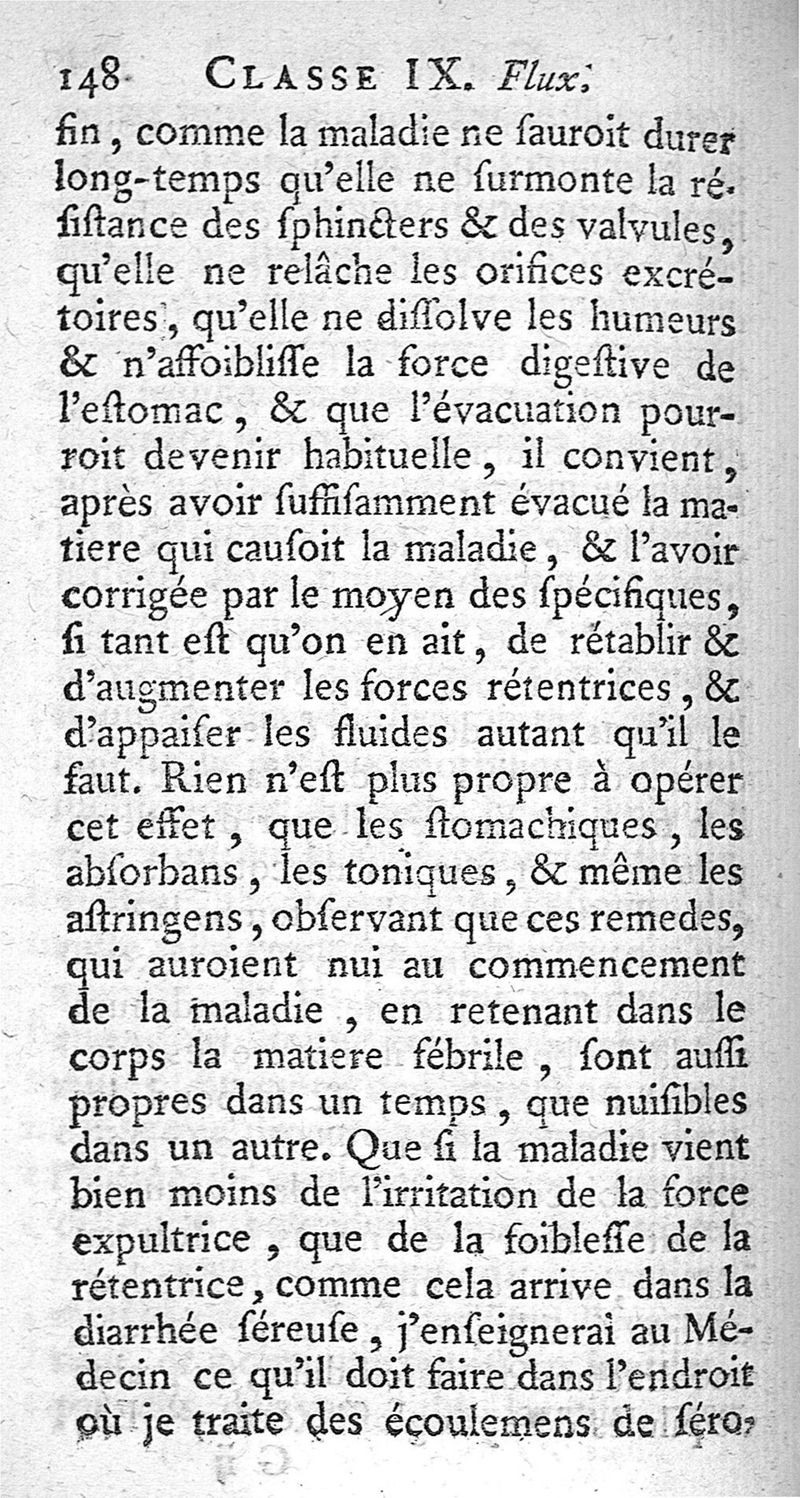 148 CLASSE IX. Flux.

fin, comme la maladie ne ſauroit durer long-temps qu'elle ne ſurmonte la réſiſtance des ſphincters & des valvules, qu'elle ne relâche les orifices excrétoires, qu'elle ne diſſolve les humeurs & n'affoibliſſe la force digeſtive de l'eſtomac, & que l'évacuation pourroit devenir habituelle, il convient, après avoir ſuffiſamment évacué la matiere qui cauſoit la maladie, & l'avoir corrigée par le moyen des ſpécifiques, ſi tant eſt qu'on en ait, de rétablir & d'augmenter les forces rétentrices, & d'appaiſer les fluides autant qu'il le faut. Rien n'eſt plus propre à opérer cet effet, que les ſtomachiques, les abſorbans, les toniques, & même les aſtringens, obſervant que ces remedes, qui auroient nui au commencement de la maladie, en retenant dans le corps la matiere fébrile, ſont auſſi propres dans un temps, que nuiſibles dans un autre. Que ſi la maladie vient bien moins de l'irritation de la force expultrice, que de la foibleſſe de la rétentrice, comme cela arrive dans la diarrhée ſéreuſe, j'enſeignerai au Médecin ce qu'il doit faire dans l'endroit où je traite des écoulemens de ſéro-